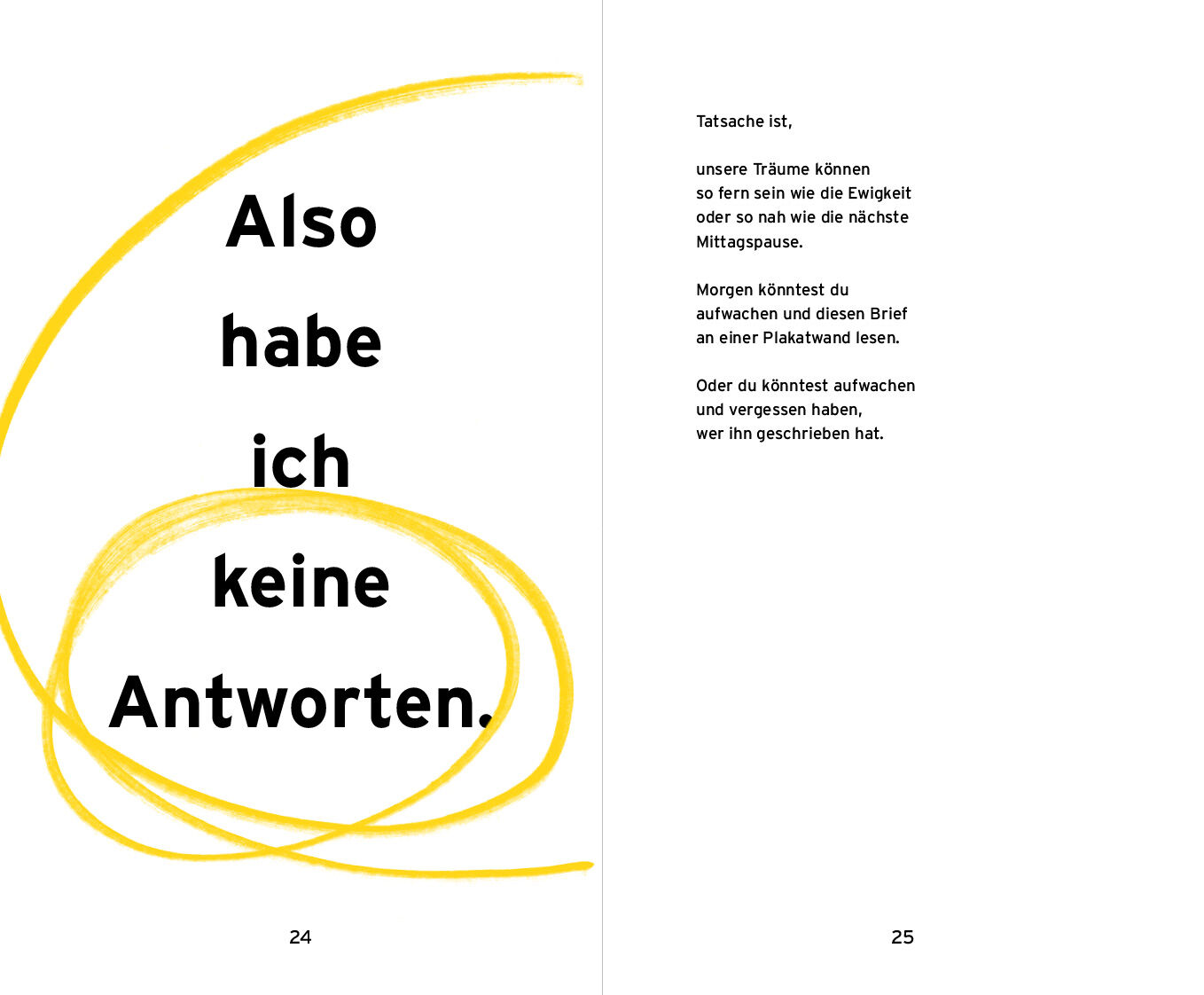 Also

habe

ich

keine

Antworten.

24

Tatsache ist,

unsere Träume können
so fern sein wie die Ewigkeit
oder so nah wie die nächste
Mittagspause.

Morgen könntest du
aufwachen und diesen Brief
an einer Plakatwand lesen.

Oder du könntest aufwachen
und vergessen haben,
wer ihn geschrieben hat.

25